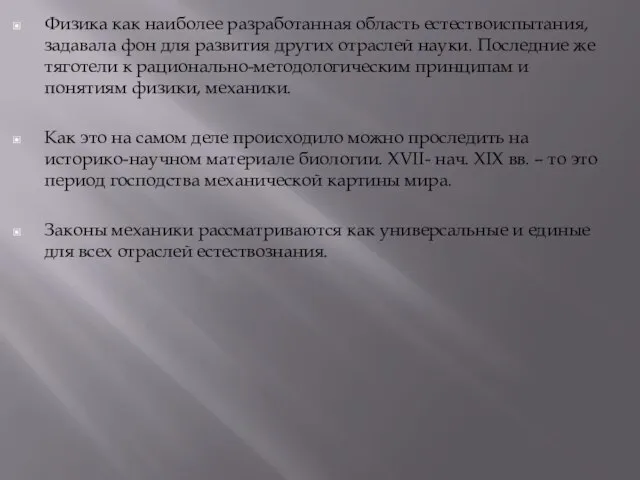 Физика как наиболее разработанная область естествоиспытания, задавала фон для развития других отраслей науки. Последние же тяготели к рационально-методологическим принципам и понятиям физики, механики.

Как это на самом деле происходило можно проследить на историко-научном материале биологии. XVII- нач. XIX вв. – то это период господства механической картины мира.

Законы механики рассматриваются как универсальные и единые для всех отраслей естествознания.